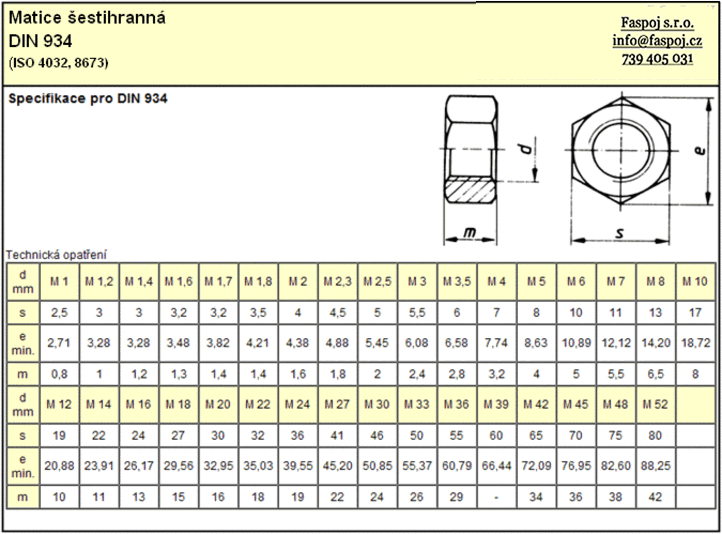 Matice šestihranná
DIN 934
(ISO 4032, 8673)

Faspoj s.r.o.
info@faspoj.cz
739 405 031

Specifikace pro DIN 934

d
e
m
s

Technická opatření

| d mm | M 1 | M 1,2 | M 1,4 | M 1,6 | M 1,7 | M 1,8 | M 2 | M 2,3 | M 2,5 | M 3 | M 3,5 | M 4 | M 5 | M 6 | M 7 | M 8 | M 10 |
|---|---|---|---|---|---|---|---|---|---|---|---|---|---|---|---|---|---|
| s | 2,5 | 3 | 3 | 3,2 | 3,2 | 3,5 | 4 | 4,5 | 5 | 5,5 | 6 | 7 | 8 | 10 | 11 | 13 | 17 |
| e min. | 2,71 | 3,28 | 3,28 | 3,48 | 3,82 | 4,21 | 4,38 | 4,88 | 5,45 | 6,08 | 6,58 | 7,74 | 8,63 | 10,89 | 12,12 | 14,20 | 18,72 |
| m | 0,8 | 1 | 1,2 | 1,3 | 1,4 | 1,4 | 1,6 | 1,8 | 2 | 2,4 | 2,8 | 3,2 | 4 | 5 | 5,5 | 6,5 | 8 |
| d mm | M 12 | M 14 | M 16 | M 18 | M 20 | M 22 | M 24 | M 27 | M 30 | M 33 | M 36 | M 39 | M 42 | M 45 | M 48 | M 52 | |
| s | 19 | 22 | 24 | 27 | 30 | 32 | 36 | 41 | 46 | 50 | 55 | 60 | 65 | 70 | 75 | 80 | |
| e min. | 20,88 | 23,91 | 26,17 | 29,56 | 32,95 | 35,03 | 39,55 | 45,20 | 50,85 | 55,37 | 60,79 | 66,44 | 72,09 | 76,95 | 82,60 | 88,25 | |
| m | 10 | 11 | 13 | 15 | 16 | 18 | 19 | 22 | 24 | 26 | 29 | - | 34 | 36 | 38 | 42 | |